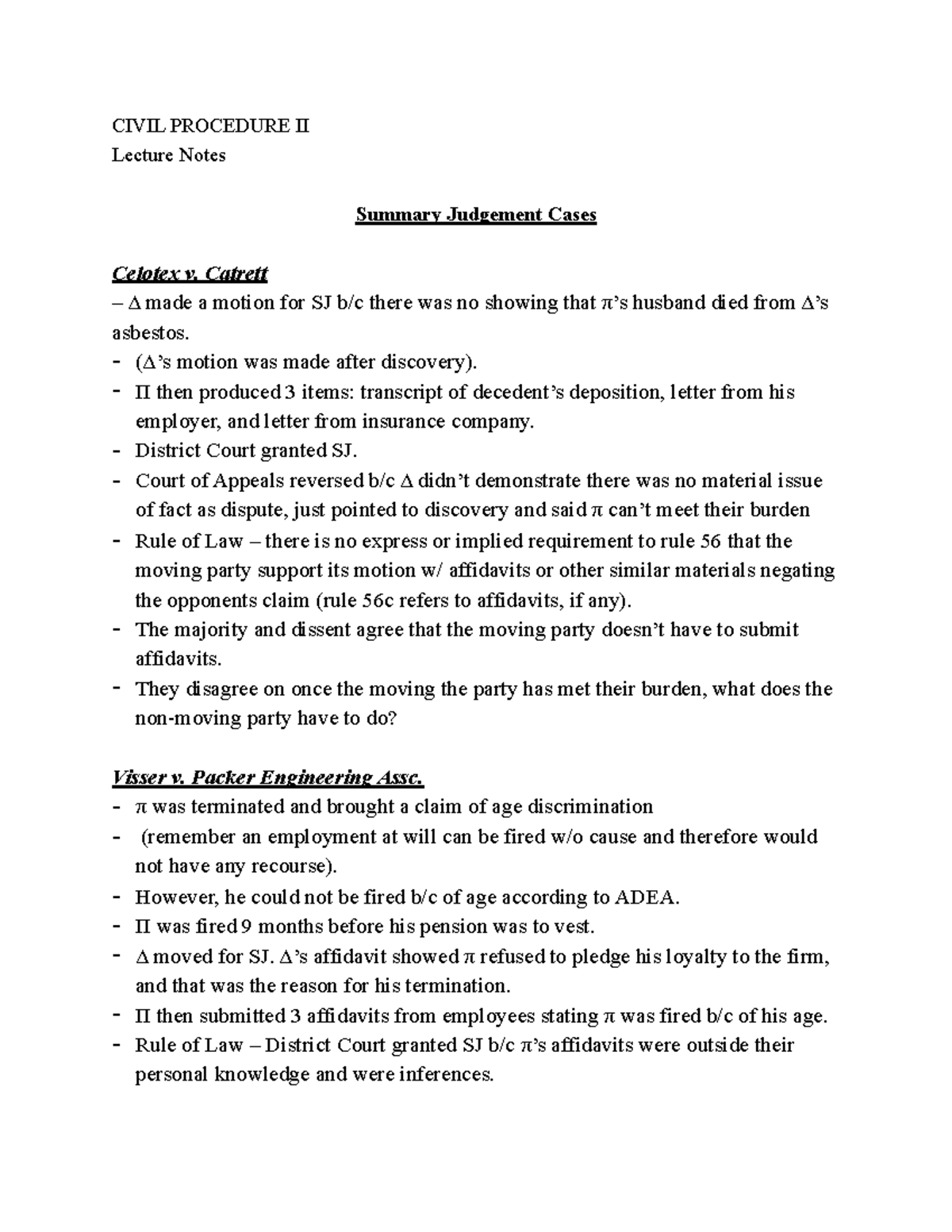 CIVIL PROCEDURE II
Lecture Notes

Summary Judgement Cases

Celotex v. Catrett
– Δ made a motion for SJ b/c there was no showing that π's husband died from Δ's asbestos.
- (Δ's motion was made after discovery).
- Π then produced 3 items: transcript of decedent's deposition, letter from his employer, and letter from insurance company.
- District Court granted SJ.
- Court of Appeals reversed b/c Δ didn't demonstrate there was no material issue of fact as dispute, just pointed to discovery and said π can't meet their burden
- Rule of Law – there is no express or implied requirement to rule 56 that the moving party support its motion w/ affidavits or other similar materials negating the opponents claim (rule 56c refers to affidavits, if any).
- The majority and dissent agree that the moving party doesn't have to submit affidavits.
- They disagree on once the moving the party has met their burden, what does the non-moving party have to do?

Visser v. Packer Engineering Assc.
- π was terminated and brought a claim of age discrimination
- (remember an employment at will can be fired w/o cause and therefore would not have any recourse).
- However, he could not be fired b/c of age according to ADEA.
- Π was fired 9 months before his pension was to vest.
- Δ moved for SJ. Δ's affidavit showed π refused to pledge his loyalty to the firm, and that was the reason for his termination.
- Π then submitted 3 affidavits from employees stating π was fired b/c of his age.
- Rule of Law – District Court granted SJ b/c π's affidavits were outside their personal knowledge and were inferences.